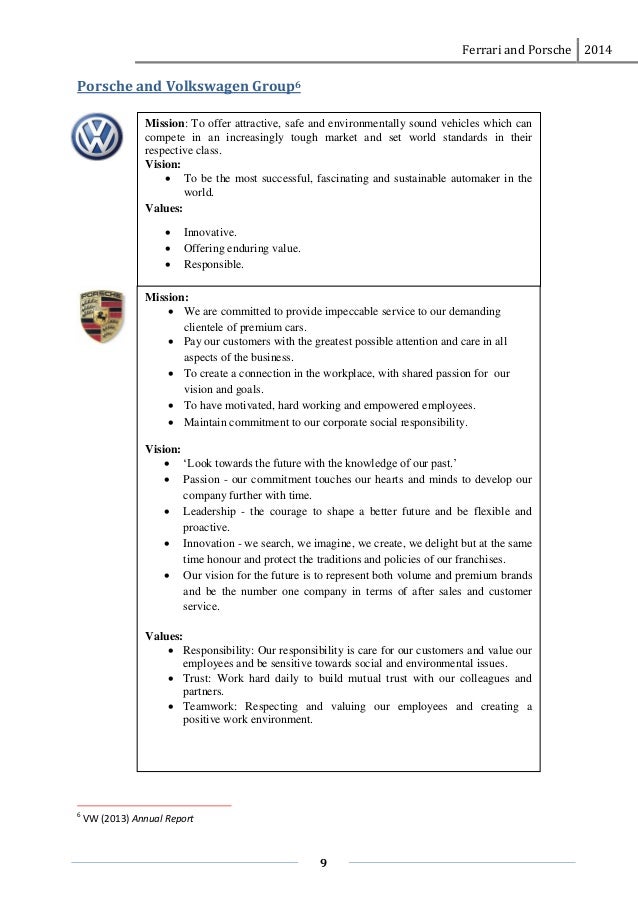 Ferrari and Porsche | 2014

Porsche and Volkswagen Group$^6$

Mission: To offer attractive, safe and environmentally sound vehicles which can compete in an increasingly tough market and set world standards in their respective class.
Vision:
• To be the most successful, fascinating and sustainable automaker in the world.
Values:
• Innovative.
• Offering enduring value.
• Responsible.

PORSCHE

Mission:
• We are committed to provide impeccable service to our demanding clientele of premium cars.
• Pay our customers with the greatest possible attention and care in all aspects of the business.
• To create a connection in the workplace, with shared passion for our vision and goals.
• To have motivated, hard working and empowered employees.
• Maintain commitment to our corporate social responsibility.

Vision:
• 'Look towards the future with the knowledge of our past.'
• Passion - our commitment touches our hearts and minds to develop our company further with time.
• Leadership - the courage to shape a better future and be flexible and proactive.
• Innovation - we search, we imagine, we create, we delight but at the same time honour and protect the traditions and policies of our franchises.
• Our vision for the future is to represent both volume and premium brands and be the number one company in terms of after sales and customer service.

Values:
• Responsibility: Our responsibility is care for our customers and value our employees and be sensitive towards social and environmental issues.
• Trust: Work hard daily to build mutual trust with our colleagues and partners.
• Teamwork: Respecting and valuing our employees and creating a positive work environment.

$^6$ VW (2013) Annual Report

9